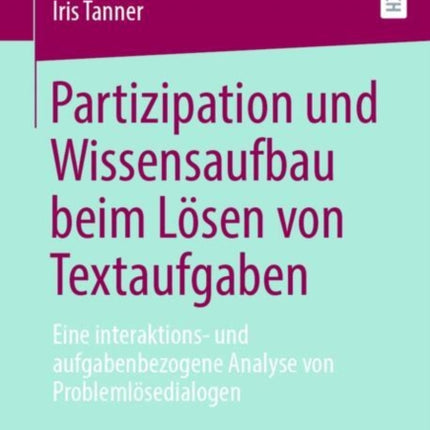 Iris Tanner

Partizipation und Wissensaufbau beim Lösen von Textaufgaben

Eine interaktions- und aufgabenbezogene Analyse von Problemlösedialogen